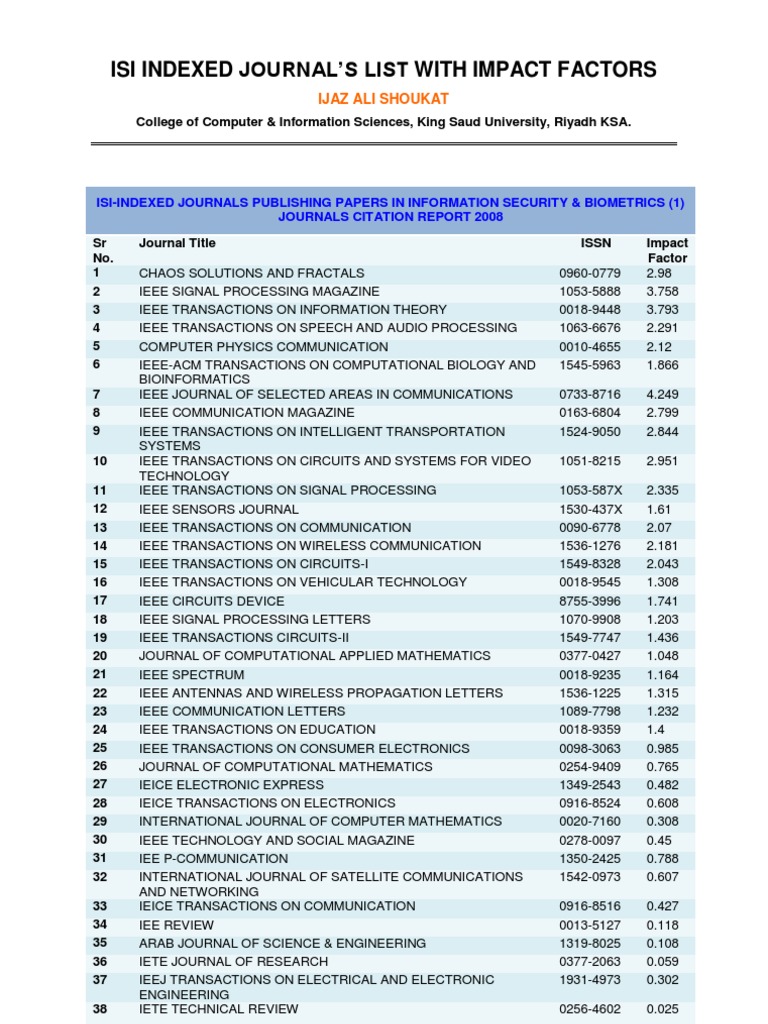 ISI INDEXED JOURNAL'S LIST WITH IMPACT FACTORS

IJAZ ALI SHOUKAT

College of Computer & Information Sciences, King Saud University, Riyadh KSA.

ISI-INDEXED JOURNALS PUBLISHING PAPERS IN INFORMATION SECURITY & BIOMETRICS (1) JOURNALS CITATION REPORT 2008

| Sr No. | Journal Title | ISSN | Impact Factor |
|---|---|---|---|
| 1 | CHAOS SOLUTIONS AND FRACTALS | 0960-0779 | 2.98 |
| 2 | IEEE SIGNAL PROCESSING MAGAZINE | 1053-5888 | 3.758 |
| 3 | IEEE TRANSACTIONS ON INFORMATION THEORY | 0018-9448 | 3.793 |
| 4 | IEEE TRANSACTIONS ON SPEECH AND AUDIO PROCESSING | 1063-6676 | 2.291 |
| 5 | COMPUTER PHYSICS COMMUNICATION | 0010-4655 | 2.12 |
| 6 | IEEE-ACM TRANSACTIONS ON COMPUTATIONAL BIOLOGY AND BIOINFORMATICS | 1545-5963 | 1.866 |
| 7 | IEEE JOURNAL OF SELECTED AREAS IN COMMUNICATIONS | 0733-8716 | 4.249 |
| 8 | IEEE COMMUNICATION MAGAZINE | 0163-6804 | 2.799 |
| 9 | IEEE TRANSACTIONS ON INTELLIGENT TRANSPORTATION SYSTEMS | 1524-9050 | 2.844 |
| 10 | IEEE TRANSACTIONS ON CIRCUITS AND SYSTEMS FOR VIDEO TECHNOLOGY | 1051-8215 | 2.951 |
| 11 | IEEE TRANSACTIONS ON SIGNAL PROCESSING | 1053-587X | 2.335 |
| 12 | IEEE SENSORS JOURNAL | 1530-437X | 1.61 |
| 13 | IEEE TRANSACTIONS ON COMMUNICATION | 0090-6778 | 2.07 |
| 14 | IEEE TRANSACTIONS ON WIRELESS COMMUNICATION | 1536-1276 | 2.181 |
| 15 | IEEE TRANSACTIONS ON CIRCUITS-I | 1549-8328 | 2.043 |
| 16 | IEEE TRANSACTIONS ON VEHICULAR TECHNOLOGY | 0018-9545 | 1.308 |
| 17 | IEEE CIRCUITS DEVICE | 8755-3996 | 1.741 |
| 18 | IEEE SIGNAL PROCESSING LETTERS | 1070-9908 | 1.203 |
| 19 | IEEE TRANSACTIONS CIRCUITS-II | 1549-7747 | 1.436 |
| 20 | JOURNAL OF COMPUTATIONAL APPLIED MATHEMATICS | 0377-0427 | 1.048 |
| 21 | IEEE SPECTRUM | 0018-9235 | 1.164 |
| 22 | IEEE ANTENNAS AND WIRELESS PROPAGATION LETTERS | 1536-1225 | 1.315 |
| 23 | IEEE COMMUNICATION LETTERS | 1089-7798 | 1.232 |
| 24 | IEEE TRANSACTIONS ON EDUCATION | 0018-9359 | 1.4 |
| 25 | IEEE TRANSACTIONS ON CONSUMER ELECTRONICS | 0098-3063 | 0.985 |
| 26 | JOURNAL OF COMPUTATIONAL MATHEMATICS | 0254-9409 | 0.765 |
| 27 | IEICE ELECTRONIC EXPRESS | 1349-2543 | 0.482 |
| 28 | IEICE TRANSACTIONS ON ELECTRONICS | 0916-8524 | 0.608 |
| 29 | INTERNATIONAL JOURNAL OF COMPUTER MATHEMATICS | 0020-7160 | 0.308 |
| 30 | IEEE TECHNOLOGY AND SOCIAL MAGAZINE | 0278-0097 | 0.45 |
| 31 | IEE P-COMMUNICATION | 1350-2425 | 0.788 |
| 32 | INTERNATIONAL JOURNAL OF SATELLITE COMMUNICATIONS AND NETWORKING | 1542-0973 | 0.607 |
| 33 | IEICE TRANSACTIONS ON COMMUNICATION | 0916-8516 | 0.427 |
| 34 | IEE REVIEW | 0013-5127 | 0.118 |
| 35 | ARAB JOURNAL OF SCIENCE & ENGINEERING | 1319-8025 | 0.108 |
| 36 | IETE JOURNAL OF RESEARCH | 0377-2063 | 0.059 |
| 37 | IEEJ TRANSACTIONS ON ELECTRICAL AND ELECTRONIC ENGINEERING | 1931-4973 | 0.302 |
| 38 | IETE TECHNICAL REVIEW | 0256-4602 | 0.025 |